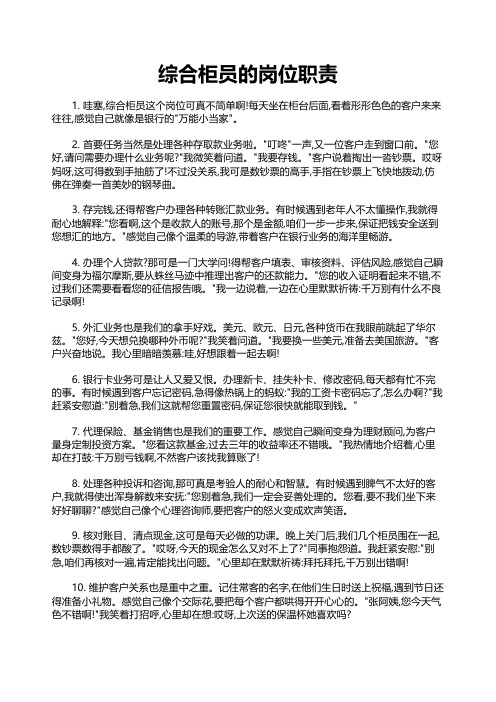 综合柜员的岗位职责

1. 哇塞,综合柜员这个岗位可真不简单啊!每天坐在柜台后面,看着形形色色的客户来来往往,感觉自己就像是银行的"万能小当家"。

2. 首要任务当然是处理各种存取款业务啦。"叮咚"一声,又一位客户走到窗口前。"您好,请问需要办理什么业务呢?"我微笑着问道。"我要存钱。"客户说着掏出一沓钞票。哎呀妈呀,这可得数到手抽筋了!不过没关系,我可是数钞票的高手,手指在钞票上飞快地拨动,仿佛在弹奏一首美妙的钢琴曲。

3. 存完钱,还得帮客户办理各种转账汇款业务。有时候遇到老年人不太懂操作,我就得耐心地解释:"您看啊,这个是收款人的账号,那个是金额,咱们一步一步来,保证把钱安全送到您想汇的地方。"感觉自己像个温柔的导游,带着客户在银行业务的海洋里畅游。

4. 办理个人贷款?那可是一门大学问!得帮客户填表、审核资料、评估风险,感觉自己瞬间变身为福尔摩斯,要从蛛丝马迹中推理出客户的还款能力。"您的收入证明看起来不错,不过我们还需要看看您的征信报告哦。"我一边说着,一边在心里默默祈祷:千万别有什么不良记录啊!

5. 外汇业务也是我们的拿手好戏。美元、欧元、日元,各种货币在我眼前跳起了华尔兹。"您好,今天想兑换哪种外币呢?"我笑着问道。"我要换一些美元,准备去美国旅游。"客户兴奋地说。我心里暗暗羡慕:哇,好想跟着一起去啊!

6. 银行卡业务可是让人又爱又恨。办理新卡、挂失补卡、修改密码,每天都有忙不完的事。有时候遇到客户忘记密码,急得像热锅上的蚂蚁:"我的工资卡密码忘了,怎么办啊?"我赶紧安慰道:"别着急,我们这就帮您重置密码,保证您很快就能取到钱。"

7. 代理保险、基金销售也是我们的重要工作。感觉自己瞬间变身为理财顾问,为客户量身定制投资方案。"您看这款基金,过去三年的收益率还不错哦。"我热情地介绍着,心里却在打鼓:千万别亏钱啊,不然客户该找我算账了!

8. 处理各种投诉和咨询,那可真是考验人的耐心和智慧。有时候遇到脾气不太好的客户,我就得使出浑身解数来安抚:"您别着急,我们一定会妥善处理的。您看,要不我们坐下来好好聊聊?"感觉自己像个心理咨询师,要把客户的怒火变成欢声笑语。

9. 核对账目、清点现金,这可是每天必做的功课。晚上关门后,我们几个柜员围在一起,数钞票数得手都酸了。"哎呀,今天的现金怎么又对不上了?"同事抱怨道。我赶紧安慰:"别急,咱们再核对一遍,肯定能找出问题。"心里却在默默祈祷:拜托拜托,千万别出错啊!

10. 维护客户关系也是重中之重。记住常客的名字,在他们生日时送上祝福,遇到节日还得准备小礼物。感觉自己像个交际花,要把每个客户都哄得开开心心的。"张阿姨,您今天气色不错啊!"我笑着打招呼,心里却在想:哎呀,上次送的保温杯她喜欢吗?